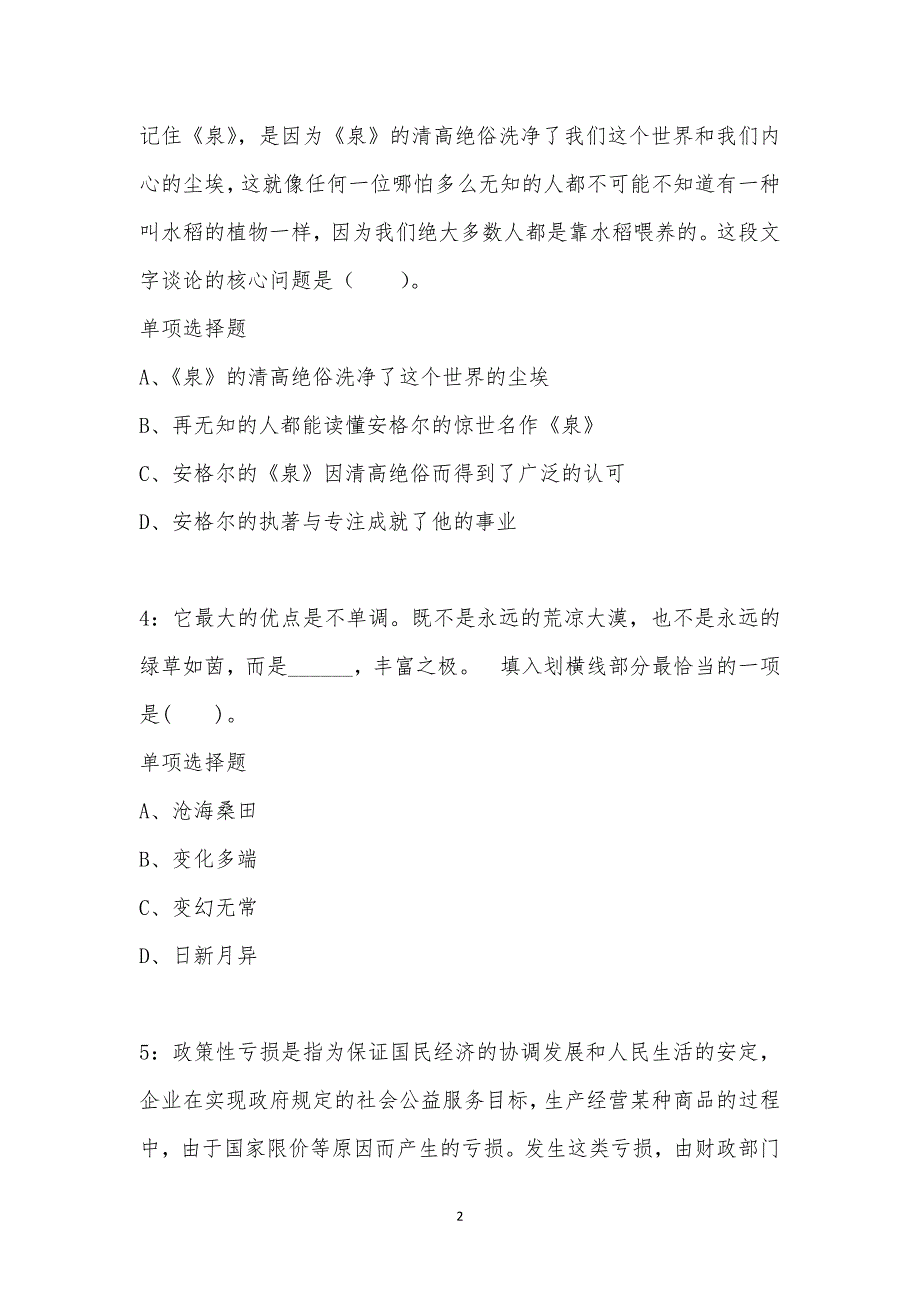 记住《泉》，是因为《泉》的清高绝俗洗净了我们这个世界和我们内心的尘埃，这就像任何一位哪怕多么无知的人都不可能不知道有一种叫水稻的植物一样，因为我们绝大多数人都是靠水稻喂养的。这段文字谈论的核心问题是（　　）。

单项选择题

A、《泉》的清高绝俗洗净了这个世界的尘埃

B、再无知的人都能读懂安格尔的惊世名作《泉》

C、安格尔的《泉》因清高绝俗而得到了广泛的认可

D、安格尔的执著与专注成就了他的事业

4：它最大的优点是不单调。既不是永远的荒凉大漠，也不是永远的绿草如茵，而是______，丰富之极。　填入划横线部分最恰当的一项是(　　)。

单项选择题

A、沧海桑田

B、变化多端

C、变幻无常

D、日新月异

5：政策性亏损是指为保证国民经济的协调发展和人民生活的安定，企业在实现政府规定的社会公益服务目标，生产经营某种商品的过程中，由于国家限价等原因而产生的亏损。发生这类亏损，由财政部门

2